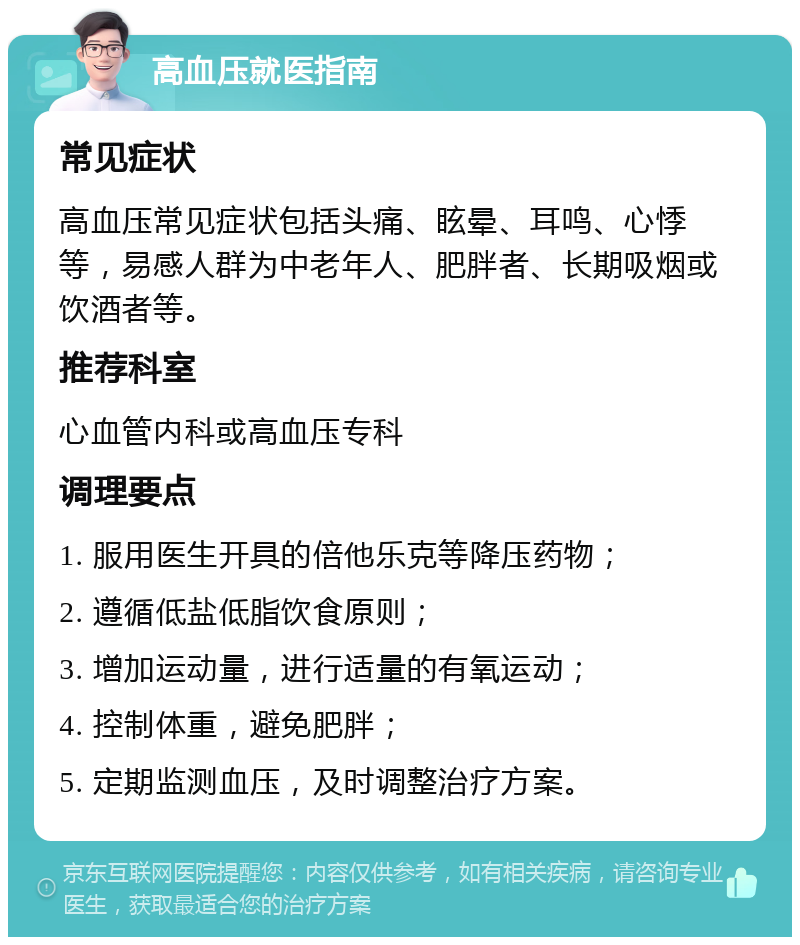 高血压就医指南

常见症状

高血压常见症状包括头痛、眩晕、耳鸣、心悸等，易感人群为中老年人、肥胖者、长期吸烟或饮酒者等。

推荐科室

心血管内科或高血压专科

调理要点

1. 服用医生开具的倍他乐克等降压药物；

2. 遵循低盐低脂饮食原则；

3. 增加运动量，进行适量的有氧运动；

4. 控制体重，避免肥胖；

5. 定期监测血压，及时调整治疗方案。

京东互联网医院提醒您：内容仅供参考，如有相关疾病，请咨询专业医生，获取最适合您的治疗方案